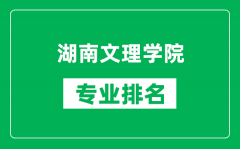 湖南文理学院

专业排名